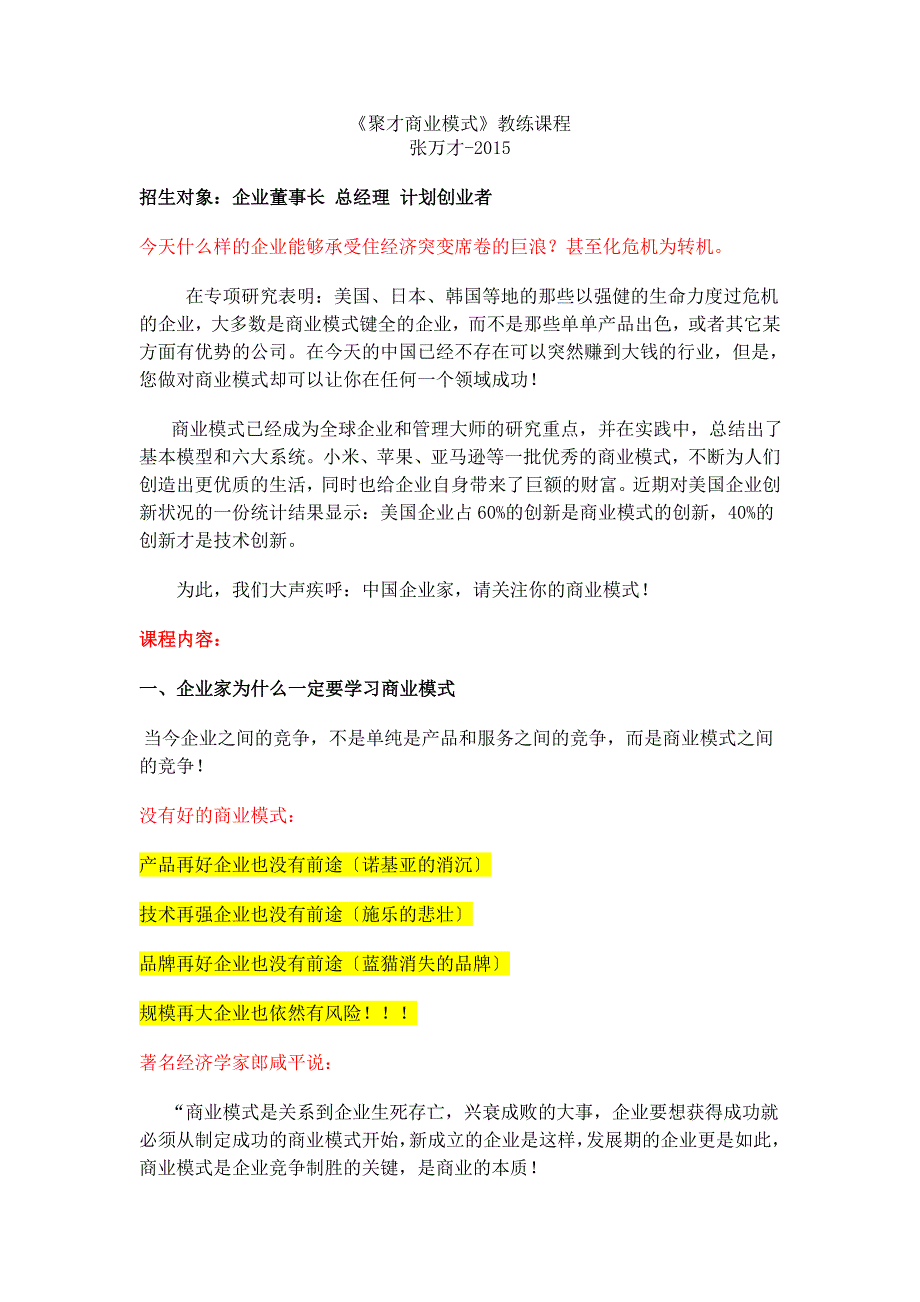 《聚才商业模式》教练课程
张万才-2015

招生对象：企业董事长 总经理 计划创业者

今天什么样的企业能够承受住经济突变席卷的巨浪？甚至化危机为转机。

在专项研究表明：美国、日本、韩国等地的那些以强健的生命力度过危机的企业，大多数是商业模式键全的企业，而不是那些单单产品出色，或者其它某方面有优势的公司。在今天的中国已经不存在可以突然赚到大钱的行业，但是，您做对商业模式却可以让你在任何一个领域成功！

商业模式已经成为全球企业和管理大师的研究重点，并在实践中，总结出了基本模型和六大系统。小米、苹果、亚马逊等一批优秀的商业模式，不断为人们创造出更优质的生活，同时也给企业自身带来了巨额的财富。近期对美国企业创新状况的一份统计结果显示：美国企业占 60%的创新是商业模式的创新，40%的创新才是技术创新。

为此，我们大声疾呼：中国企业家，请关注你的商业模式！

课程内容：

一、企业家为什么一定要学习商业模式

当今企业之间的竞争，不是单纯是产品和服务之间的竞争，而是商业模式之间的竞争！

没有好的商业模式：

产品再好企业也没有前途〔诺基亚的消沉〕

技术再强企业也没有前途〔施乐的悲壮〕

品牌再好企业也没有前途〔蓝猫消失的品牌〕

规模再大企业也依然有风险！！！

著名经济学家郎咸平说：

“商业模式是关系到企业生死存亡，兴衰成败的大事，企业要想获得成功就必须从制定成功的商业模式开始，新成立的企业是这样，发展期的企业更是如此，商业模式是企业竞争制胜的关键，是商业的本质！